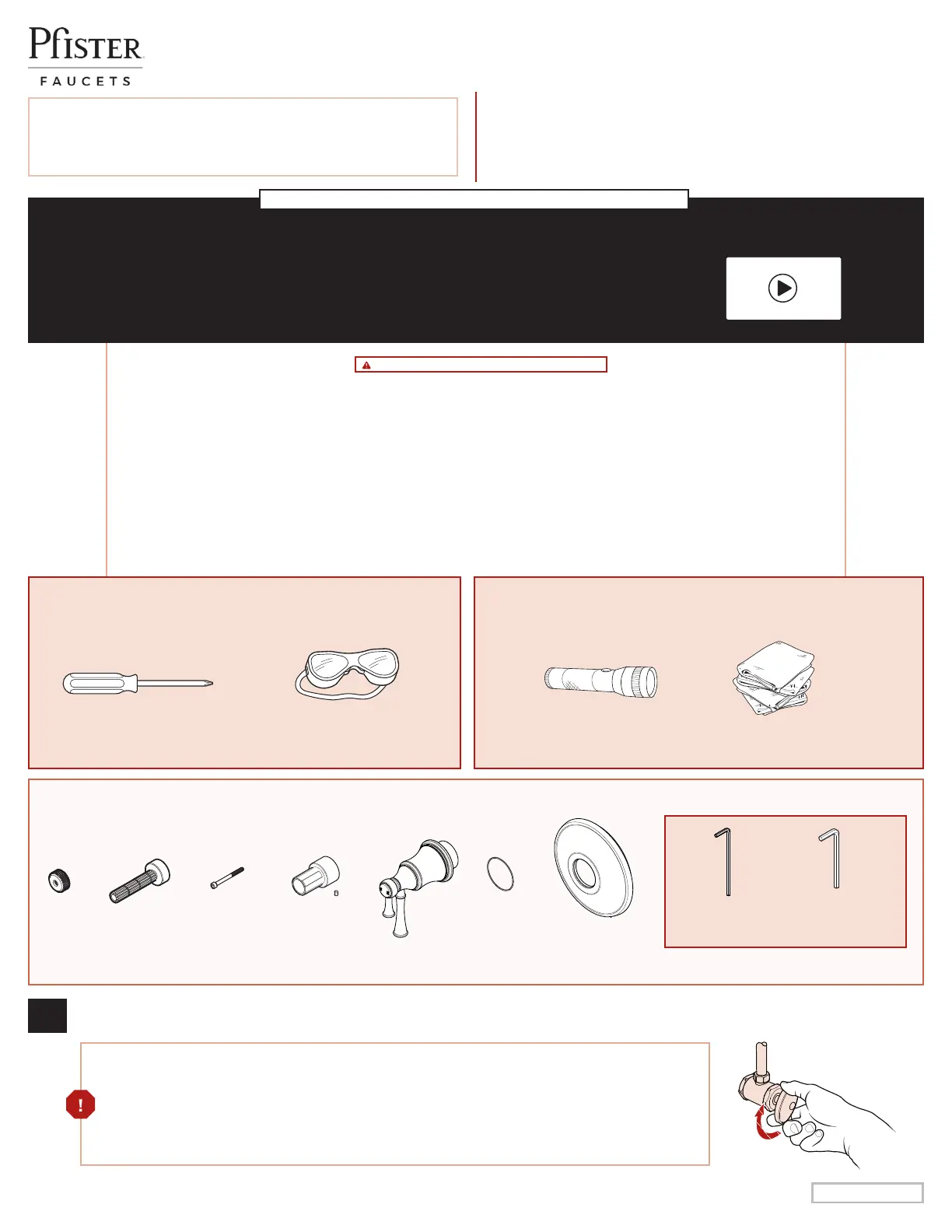 Pfister

FAUCETS